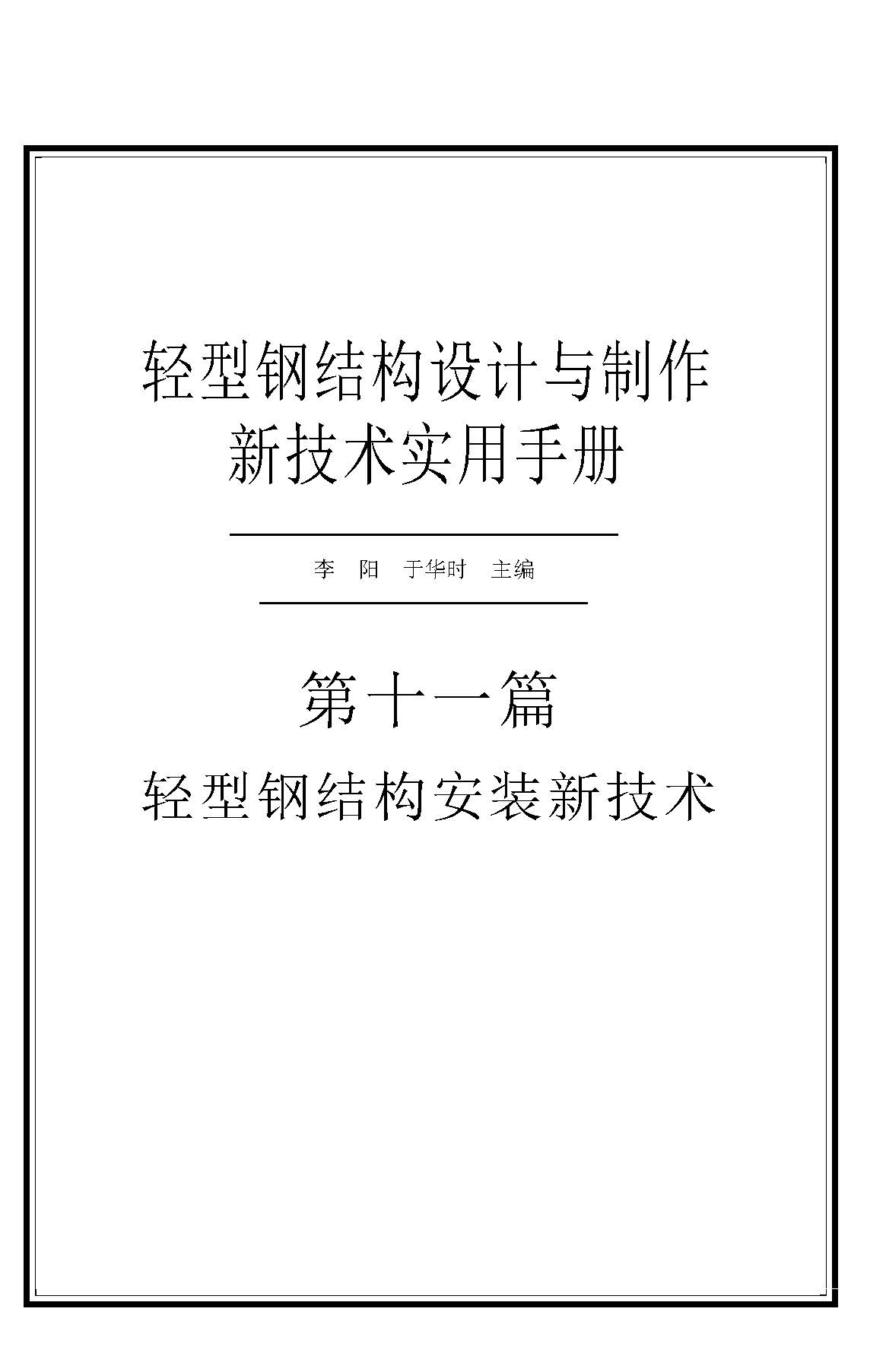 轻型钢结构设计与制作
新技术实用手册

李　阳　于华时　主编

第十一篇

轻型钢结构安装新技术